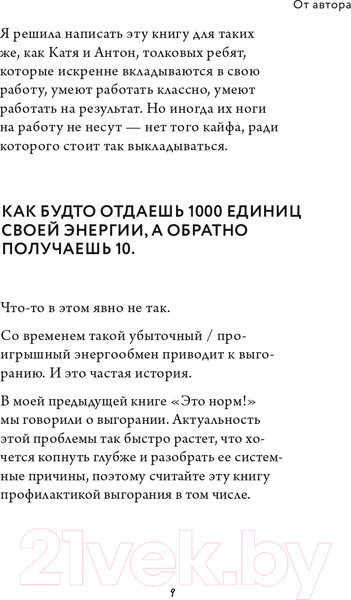 От автора

Я решила написать эту книгу для таких же, как Катя и Антон, толковых ребят, которые искренне вкладываются в свою работу, умеют работать классно, умеют работать на результат. Но иногда их ноги на работу не несут — нет того кайфа, ради которого стоит так выкладываться.

КАК БУДТО ОТДАЕШЬ 1000 ЕДИНИЦ СВОЕЙ ЭНЕРГИИ, А ОБРАТНО ПОЛУЧАЕШЬ 10.

Что-то в этом явно не так.

Со временем такой убыточный / проигрышный энергообмен приводит к выгоранию. И это частая история.

В моей предыдущей книге «Это норм!» мы говорили о выгорании. Актуальность этой проблемы так быстро растет, что хочется копнуть глубже и разобрать ее системные причины, поэтому считайте эту книгу профилактикой выгорания в том числе.

21vek.by

9